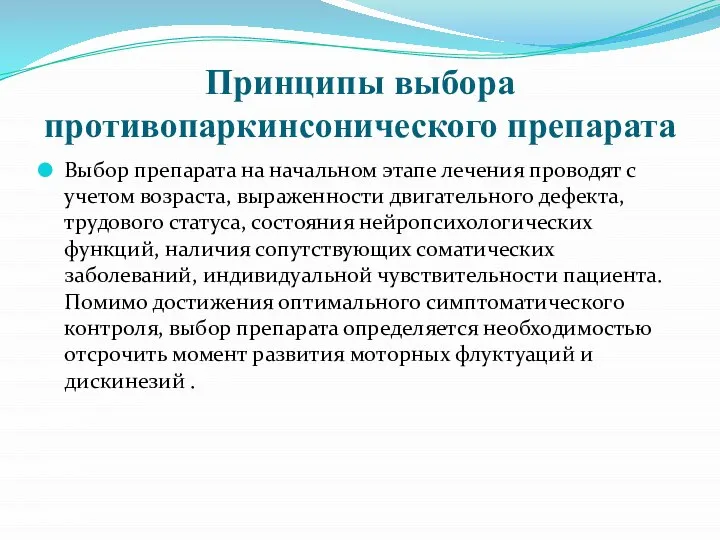 Принципы выбора противопаркинсонического препарата

Выбор препарата на начальном этапе лечения проводят с учетом возраста, выраженности двигательного дефекта, трудового статуса, состояния нейропсихологических функций, наличия сопутствующих соматических заболеваний, индивидуальной чувствительности пациента. Помимо достижения оптимального симптоматического контроля, выбор препарата определяется необходимостью отсрочить момент развития моторных флуктуаций и дискинезий .